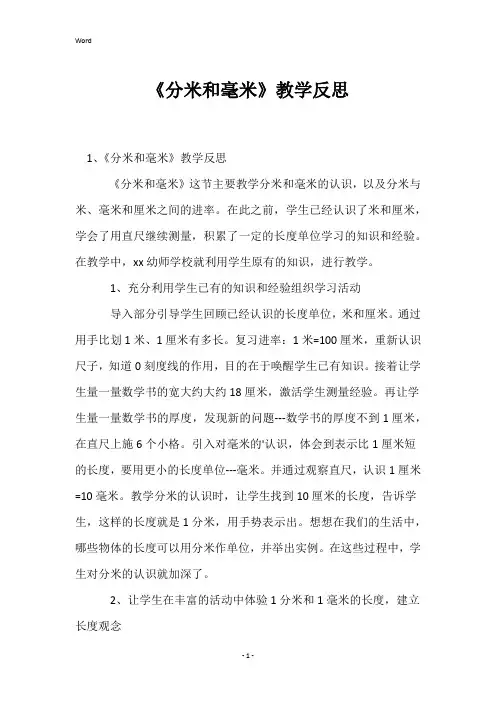 Word

《分米和毫米》教学反思

1、《分米和毫米》教学反思

《分米和毫米》这节主要教学分米和毫米的认识，以及分米与米、毫米和厘米之间的进率。在此之前，学生已经认识了米和厘米，学会了用直尺继续测量，积累了一定的长度单位学习的知识和经验。在教学中，xx幼师学校就利用学生原有的知识，进行教学。

1、充分利用学生已有的知识和经验组织学习活动

导入部分引导学生回顾已经认识的长度单位，米和厘米。通过用手比划1米、1厘米有多长。复习进率：1米=100厘米，重新认识尺子，知道0刻度线的作用，目的在于唤醒学生已有知识。接着让学生量一量数学书的宽大约大约18厘米，激活学生测量经验。再让学生量一量数学书的厚度，发现新的问题---数学书的厚度不到1厘米，在直尺上施6个小格。引入对毫米的'认识，体会到表示比1厘米短的长度，要用更小的长度单位---毫米。并通过观察直尺，认识1厘米=10毫米。教学分米的认识时，让学生找到10厘米的长度，告诉学生，这样的长度就是1分米，用手势表示出。想想在我们的生活中，哪些物体的长度可以用分米作单位，并举出实例。在这些过程中，学生对分米的认识就加深了。

2、让学生在丰富的活动中体验1分米和1毫米的长度，建立长度观念

- 1 -